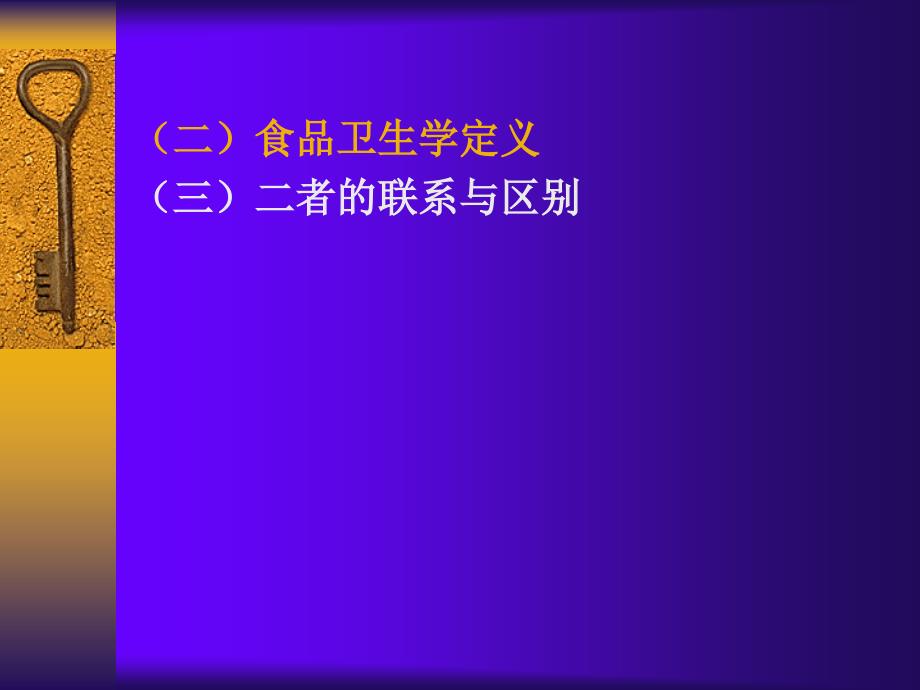 （二）食品卫生学定义
（三）二者的联系与区别